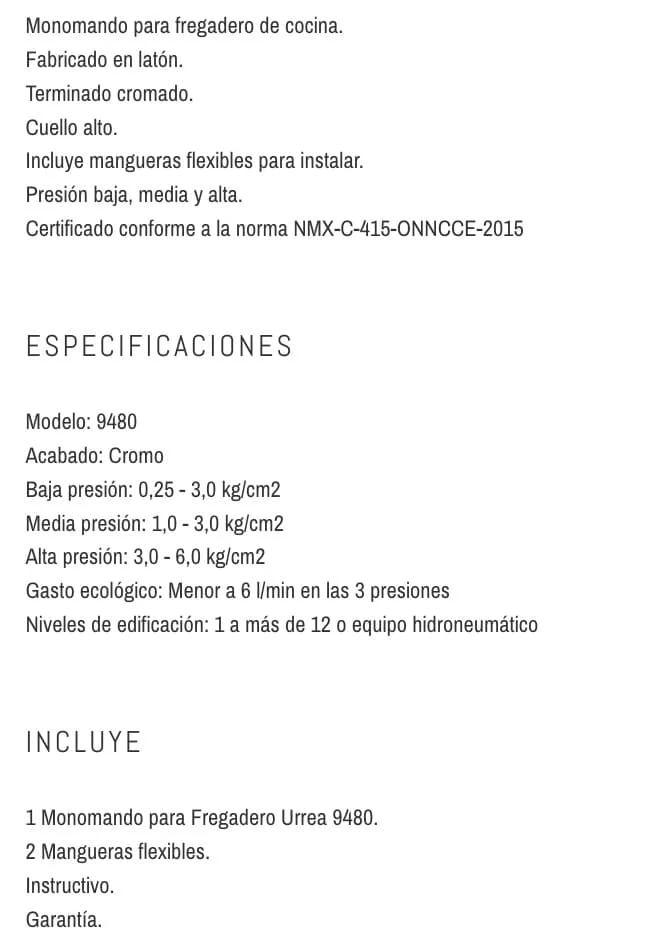 Monomando para fregadero de cocina.
Fabricado en latón.
Terminado cromado.
Cuello alto.
Incluye mangueras flexibles para instalar.
Presión baja, media y alta.
Certificado conforme a la norma NMX-C-415-ONNCCE-2015

ESPECIFICACIONES

Modelo: 9480
Acabado: Cromo
Baja presión: 0,25 - 3,0 kg/cm2
Media presión: 1,0 - 3,0 kg/cm2
Alta presión: 3,0 - 6,0 kg/cm2
Gasto ecológico: Menor a 6 l/min en las 3 presiones
Niveles de edificación: 1 a más de 12 o equipo hidroneumático

INCLUYE

1 Monomando para Fregadero Urrea 9480.
2 Mangueras flexibles.
Instructivo.
Garantía.